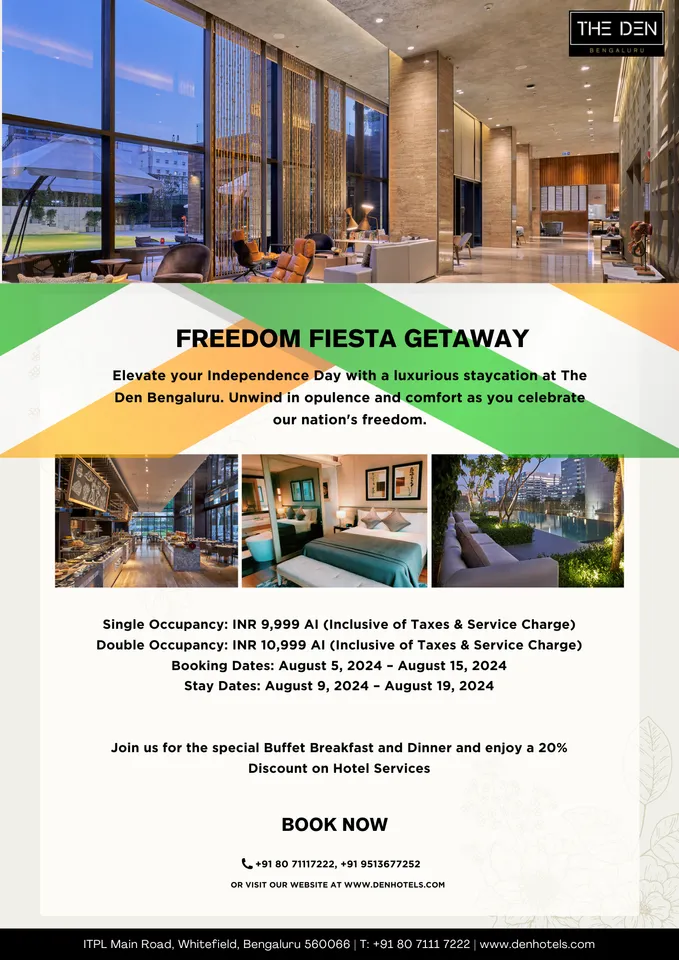 THE DEN
BENGALURU

FREEDOM FIESTA GETAWAY

Elevate your Independence Day with a luxurious staycation at The Den Bengaluru. Unwind in opulence and comfort as you celebrate our nation's freedom.

Single Occupancy: INR 9,999 AI (Inclusive of Taxes & Service Charge)
Double Occupancy: INR 10,999 AI (Inclusive of Taxes & Service Charge)
Booking Dates: August 5, 2024 – August 15, 2024
Stay Dates: August 9, 2024 – August 19, 2024

Join us for the special Buffet Breakfast and Dinner and enjoy a 20% Discount on Hotel Services

BOOK NOW

+91 80 71117222, +91 9513677252

OR VISIT OUR WEBSITE AT WWW.DENHOTELS.COM

ITPL Main Road, Whitefield, Bengaluru 560066 | T: +91 80 7111 7222 | www.denhotels.com